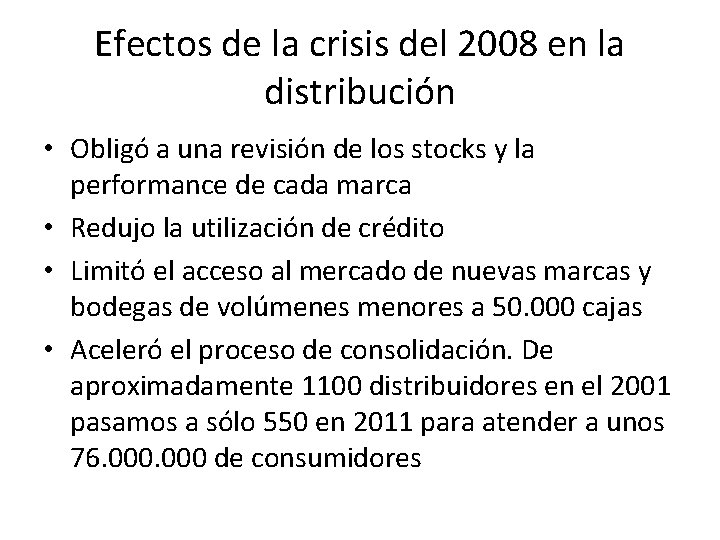 Efectos de la crisis del 2008 en la distribución

• Obligó a una revisión de los stocks y la performance de cada marca
• Redujo la utilización de crédito
• Limitó el acceso al mercado de nuevas marcas y bodegas de volúmenes menores a 50.000 cajas
• Aceleró el proceso de consolidación. De aproximadamente 1100 distribuidores en el 2001 pasamos a sólo 550 en 2011 para atender a unos 76.000.000 de consumidores